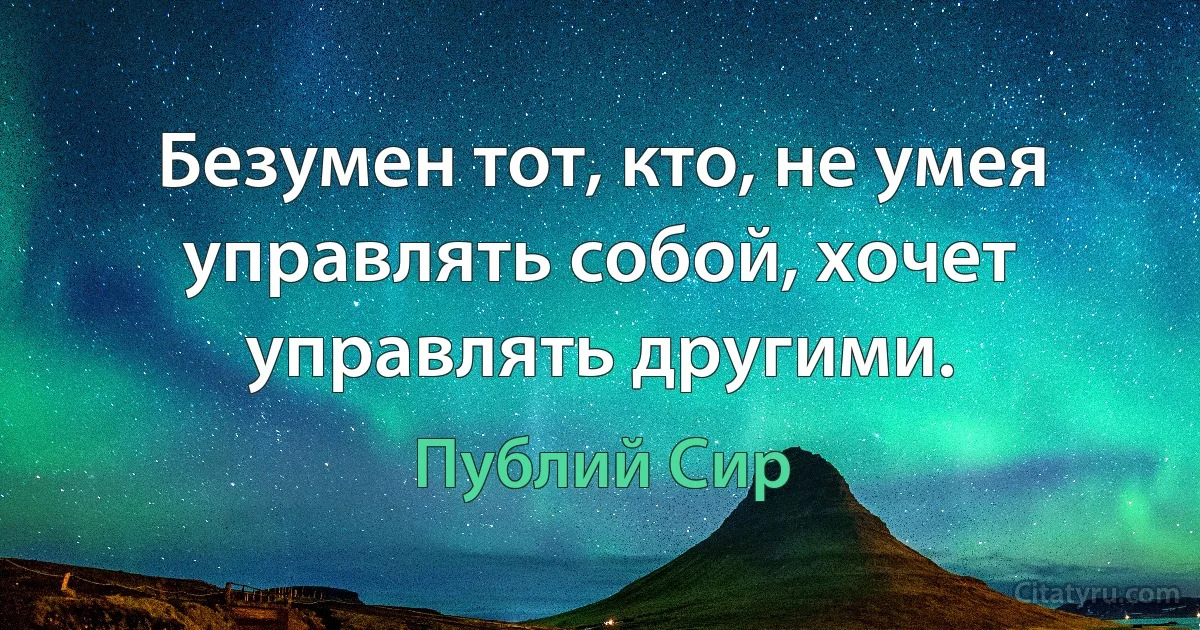 Безумен тот, кто, не умея управлять собой, хочет управлять другими.

Публий Сир

Citatyru.com